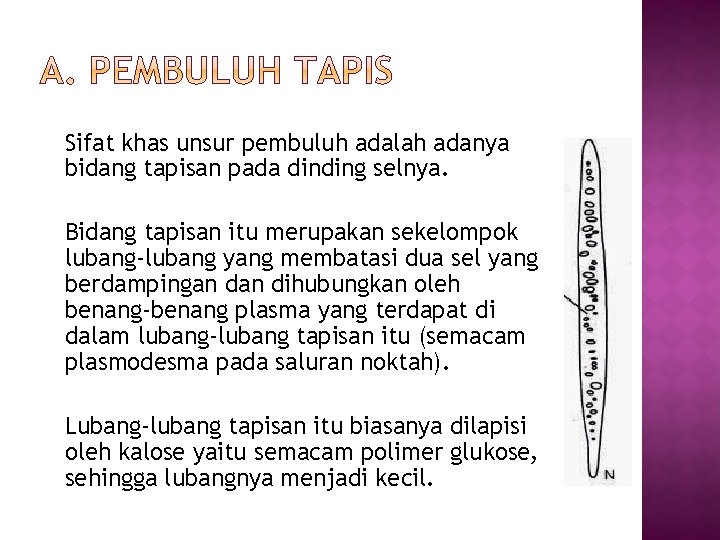 A. PEMBULUH TAPIS

Sifat khas unsur pembuluh adalah adanya bidang tapisan pada dinding selnya.

Bidang tapisan itu merupakan sekelompok lubang-lubang yang membatasi dua sel yang berdampingan dan dihubungkan oleh benang-benang plasma yang terdapat di dalam lubang-lubang tapisan itu (semacam plasmodesma pada saluran noktah).

Lubang-lubang tapisan itu biasanya dilapisi oleh kalose yaitu semacam polimer glukose, sehingga lubangnya menjadi kecil.

N